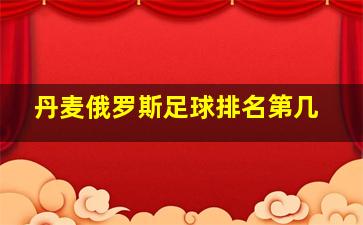 丹麦俄罗斯足球排名第几